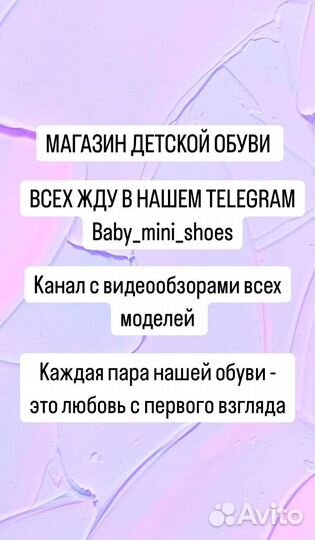 МАГАЗИН ДЕТСКОЙ ОБУВИ

ВСЕХ ЖДУ В НАШЕМ TELEGRAM
Baby_mini_shoes

Канал с видеообзорами всех моделей

Каждая пара нашей обуви - это любовь с первого взгляда

Avito